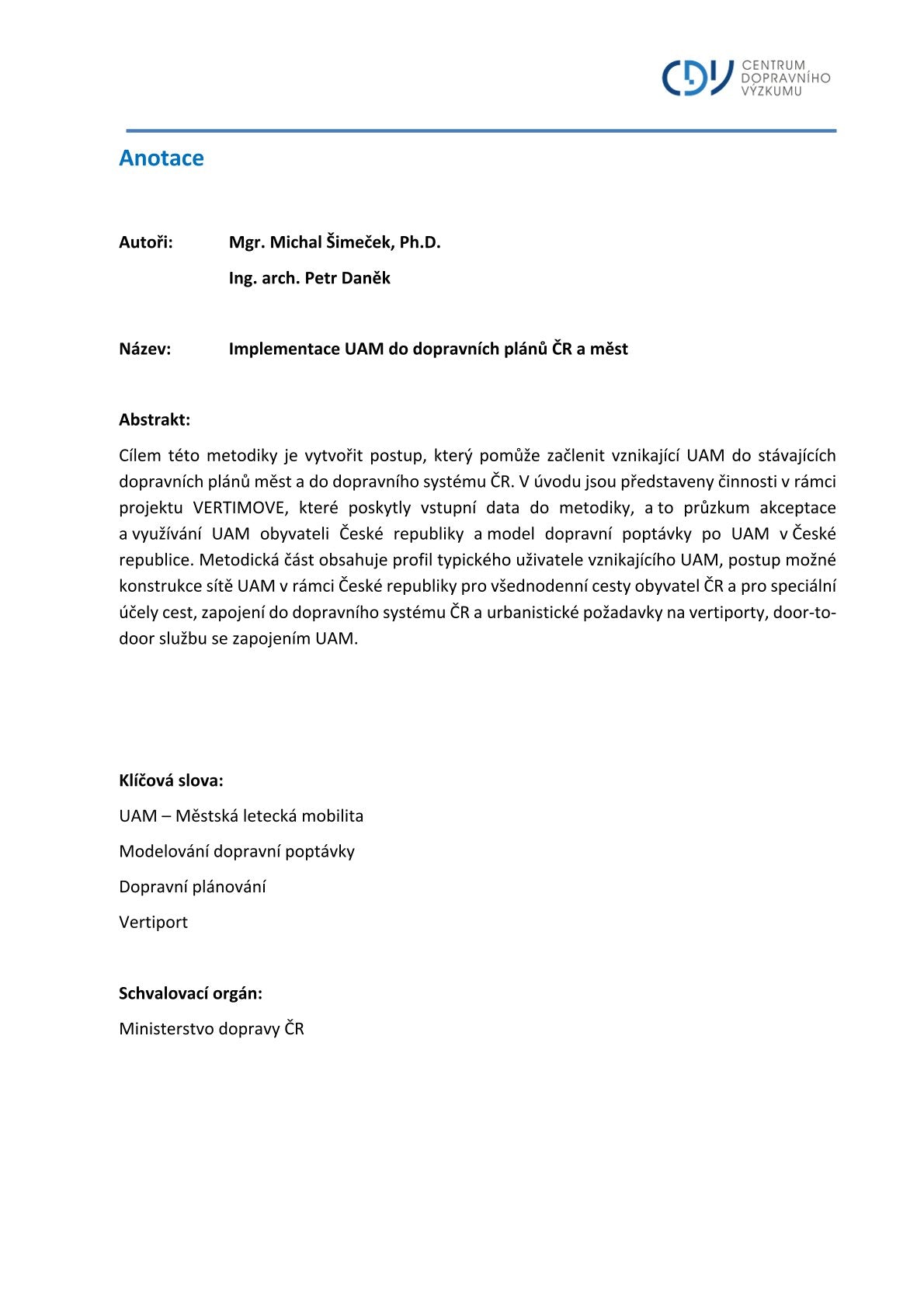 CDV CENTRUM DOPRAVNÍHO VÝZKUMU

Anotace

Autoři: Mgr. Michal Šimeček, Ph.D.

Ing. arch. Petr Daněk

Název: Implementace UAM do dopravních plánů ČR a měst

Abstrakt:

Cílem této metodiky je vytvořit postup, který pomůže začlenit vznikající UAM do stávajících dopravních plánů měst a do dopravního systému ČR. V úvodu jsou představeny činnosti v rámci projektu VERTIMOVE, které poskytly vstupní data do metodiky, a to průzkum akceptace a využívání UAM obyvateli České republiky a model dopravní poptávky po UAM v České republice. Metodická část obsahuje profil typického uživatele vznikajícího UAM, postup možné konstrukce sítě UAM v rámci České republiky pro všednodenní cesty obyvatel ČR a pro speciální účely cest, zapojení do dopravního systému ČR a urbanistické požadavky na vertiporty, door-to-door službu se zapojením UAM.

Klíčová slova:

UAM – Městská letecká mobilita

Modelování dopravní poptávky

Dopravní plánování

Vertiport

Schvalovací orgán:

Ministerstvo dopravy ČR